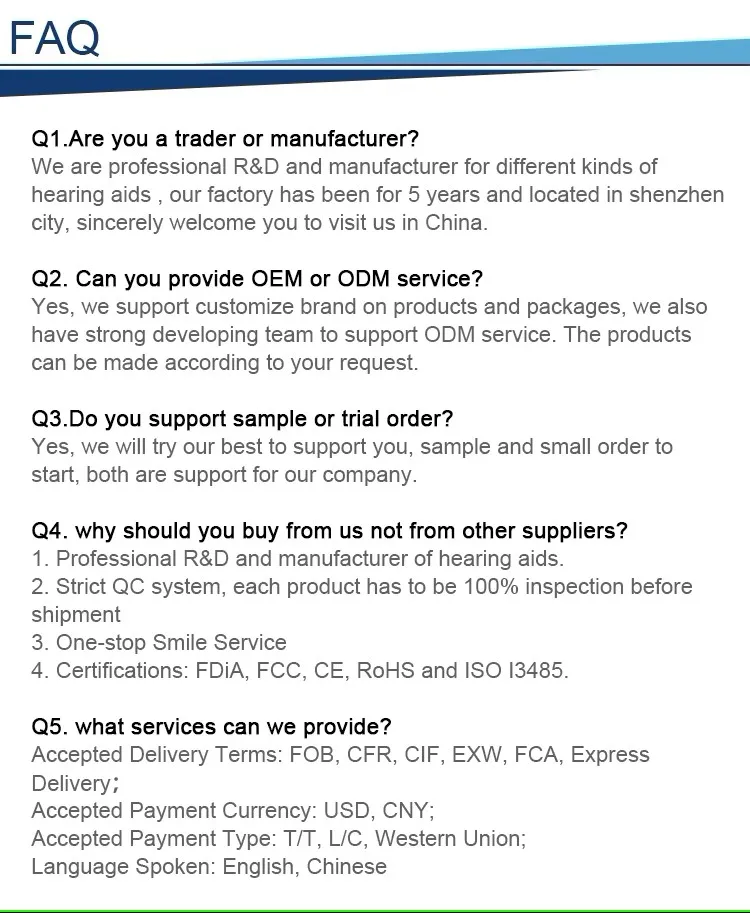 FAQ

Q1.Are you a trader or manufacturer?
We are professional R&D and manufacturer for different kinds of hearing aids , our factory has been for 5 years and located in shenzhen city, sincerely welcome you to visit us in China.

Q2. Can you provide OEM or ODM service?
Yes, we support customize brand on products and packages, we also have strong developing team to support ODM service. The products can be made according to your request.

Q3.Do you support sample or trial order?
Yes, we will try our best to support you, sample and small order to start, both are support for our company.

Q4. why should you buy from us not from other suppliers?
1. Professional R&D and manufacturer of hearing aids.
2. Strict QC system, each product has to be 100% inspection before shipment
3. One-stop Smile Service
4. Certifications: FDiA, FCC, CE, RoHS and ISO I3485.

Q5. what services can we provide?
Accepted Delivery Terms: FOB, CFR, CIF, EXW, FCA, Express Delivery;
Accepted Payment Currency: USD, CNY;
Accepted Payment Type: T/T, L/C, Western Union;
Language Spoken: English, Chinese